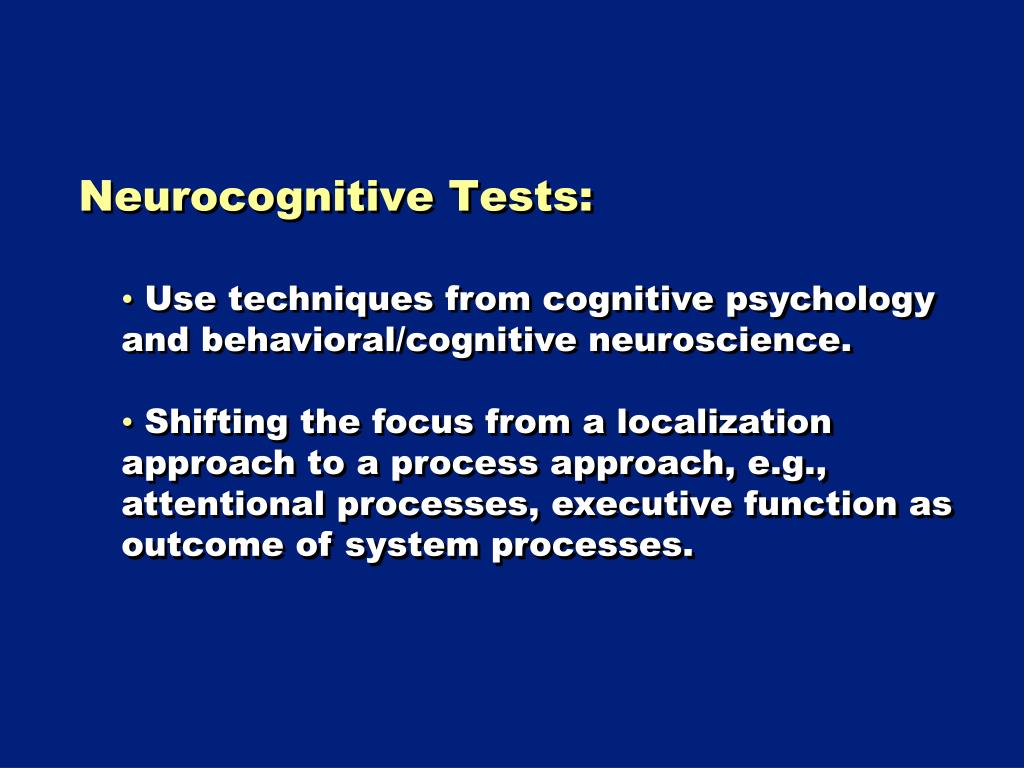 Neurocognitive Tests:

• Use techniques from cognitive psychology and behavioral/cognitive neuroscience.

• Shifting the focus from a localization approach to a process approach, e.g., attentional processes, executive function as outcome of system processes.